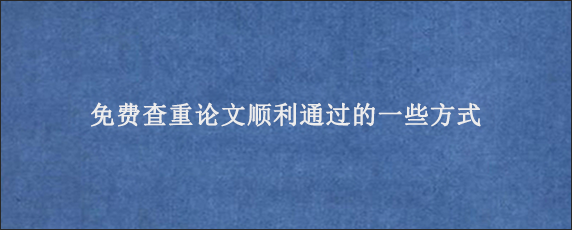 免费查重论文顺利通过的一些方式